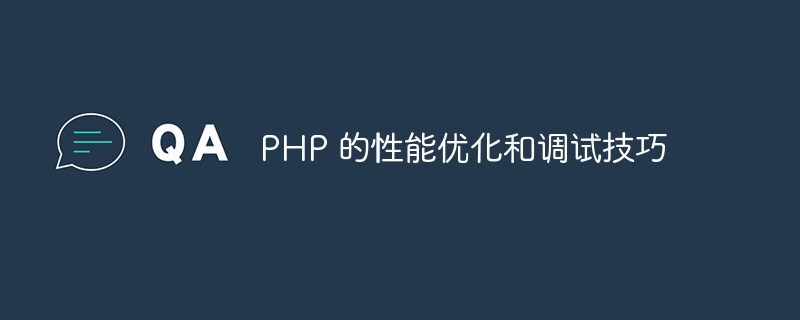 QA PHP 的性能优化和调试技巧